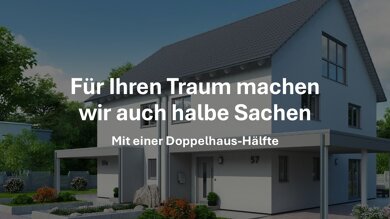 Für Ihren Traum machen wir auch halbe Sachen

Mit einer Doppelhaus-Hälfte

57